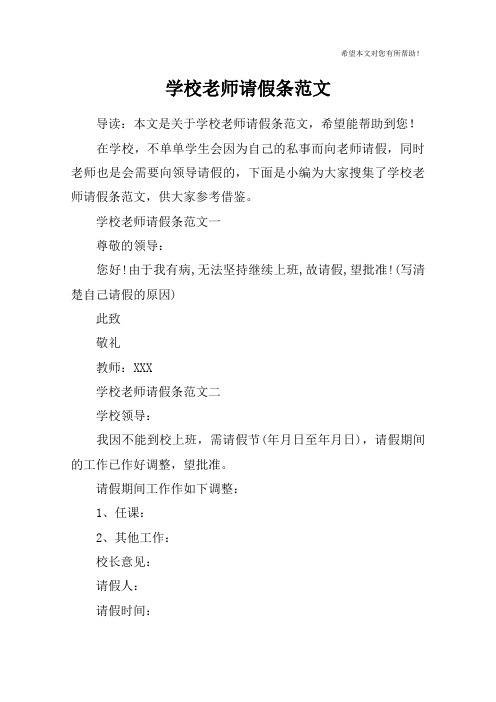 希望本文对您有所帮助！

学校老师请假条范文

导读：本文是关于学校老师请假条范文，希望能帮助到您！

在学校，不单单学生会因为自己的私事而向老师请假，同时老师也是会需要向领导请假的，下面是小编为大家搜集了学校老师请假条范文，供大家参考借鉴。

学校老师请假条范文一

尊敬的领导：

您好!由于我有病,无法坚持继续上班,故请假,望批准!(写清楚自己请假的原因)

此致

敬礼

教师：XXX

学校老师请假条范文二

学校领导：

我因不能到校上班，需请假节(年月日至年月日)，请假期间的工作已作好调整，望批准。

请假期间工作作如下调整：

1、任课：

2、其他工作：

校长意见：

请假人：

请假时间：